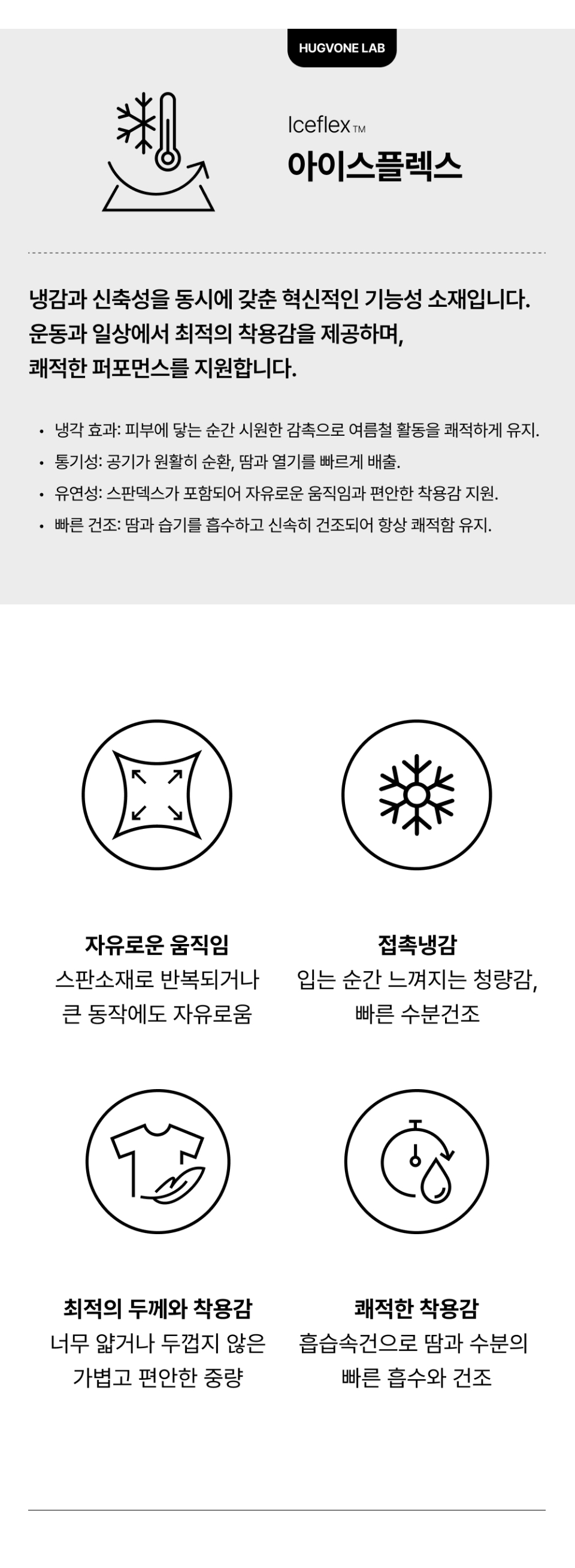 HUGVONE LAB

Iceflex™
아이스플렉스

냉감과 신축성을 동시에 갖춘 혁신적인 기능성 소재입니다. 운동과 일상에서 최적의 착용감을 제공하며, 쾌적한 퍼포먼스를 지원합니다.

• 냉각 효과: 피부에 닿는 순간 시원한 감촉으로 여름철 활동을 쾌적하게 유지.
• 통기성: 공기가 원활히 순환, 땀과 열기를 빠르게 배출.
• 유연성: 스판덱스가 포함되어 자유로운 움직임과 편안한 착용감 지원.
• 빠른 건조: 땀과 습기를 흡수하고 신속히 건조되어 항상 쾌적함 유지.

자유로운 움직임
스판소재로 반복되거나
큰 동작에도 자유로움

접촉냉감
입는 순간 느껴지는 청량감,
빠른 수분건조

최적의 두께와 착용감
너무 얇거나 두껍지 않은
가볍고 편안한 중량

쾌적한 착용감
흡습속건으로 땀과 수분의
빠른 흡수와 건조